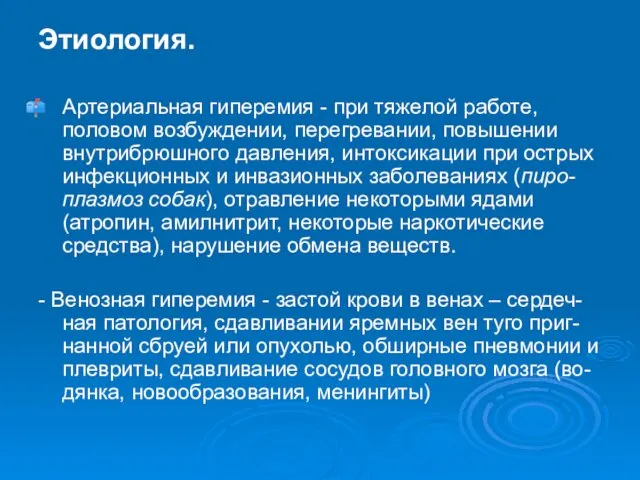 Этиология.

Артериальная гиперемия - при тяжелой работе, половом возбуждении, перегревании, повышении внутрибрюшного давления, интоксикации при острых инфекционных и инвазионных заболеваниях (пироплазмоз собак), отравление некоторыми ядами (атропин, амилнитрит, некоторые наркотические средства), нарушение обмена веществ.

- Венозная гиперемия - застой крови в венах – сердечная патология, сдавливании яремных вен туго пригнанной сбруей или опухолью, обширные пневмонии и плевриты, сдавливание сосудов головного мозга (водянка, новообразования, менингиты)